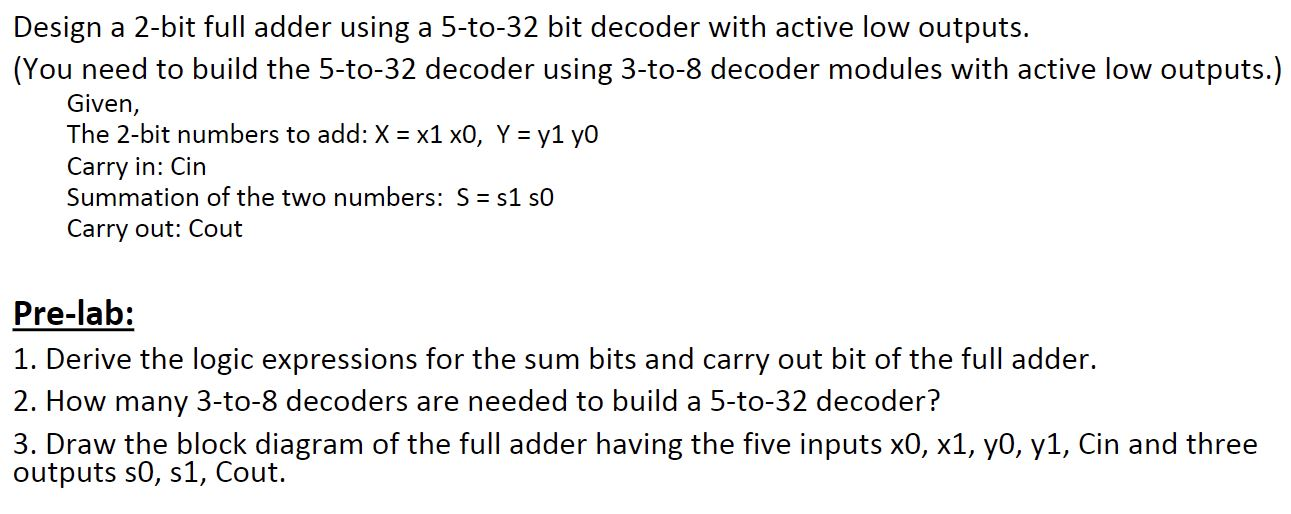 Design a 2-bit full adder using a 5-to-32 bit decoder with active low outputs.
(You need to build the 5-to-32 decoder using 3-to-8 decoder modules with active low outputs.)

Given,
The 2-bit numbers to add: X = x1 x0, Y = y1 y0
Carry in: Cin
Summation of the two numbers: S = s1 s0
Carry out: Cout

Pre-lab:

1. Derive the logic expressions for the sum bits and carry out bit of the full adder.

2. How many 3-to-8 decoders are needed to build a 5-to-32 decoder?

3. Draw the block diagram of the full adder having the five inputs x0, x1, y0, y1, Cin and three outputs s0, s1, Cout.